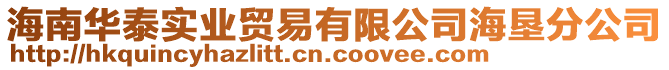 海南华泰实业贸易有限公司海垦分公司
http://hkquincyhazlitt.cn.coovee.com